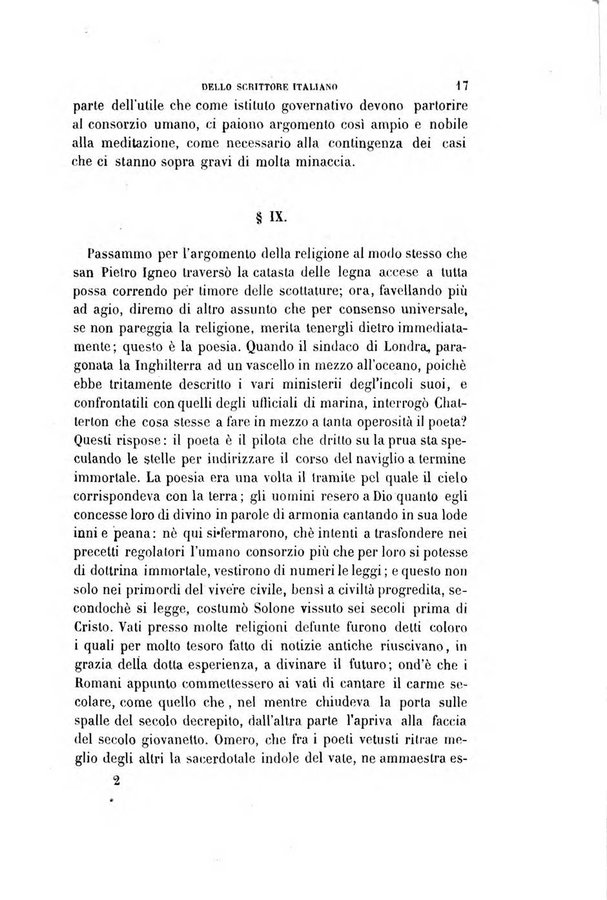 DELLO SCRITTORE ITALIANO 17

parte dell'utile che come istituto governativo devono partorire al consorzio umano, ci paiono argomento così ampio e nobile alla meditazione, come necessario alla contingenza dei casi che ci stanno sopra gravi di molta minaccia.

§ IX.

Passammo per l'argomento della religione al modo stesso che san Pietro Igneo traversò la catasta delle legna accese a tutta possa correndo per timore delle scottature; ora, favellando più ad agio, diremo di altro assunto che per consenso universale, se non pareggia la religione, merita tenergli dietro immediatamente; questo è la poesia. Quando il sindaco di Londra, paragonata la Inghilterra ad un vascello in mezzo all'oceano, poichè ebbe tritamente descritto i vari ministerii degl'incoli suoi, e confrontatili con quelli degli ufficiali di marina, interrogò Chatterton che cosa stesse a fare in mezzo a tanta operosità il poeta? Questi rispose: il poeta è il pilota che dritto su la prua sta speculando le stelle per indirizzare il corso del naviglio a termine immortale. La poesia era una volta il tramite pel quale il cielo corrispondeva con la terra; gli uomini resero a Dio quanto egli concesse loro di divino in parole di armonia cantando in sua lode inni e peana: nè qui si fermarono, chè intenti a trasfondere nei precetti regolatori l'umano consorzio più che per loro si potesse di dottrina immortale, vestirono di numeri le leggi; e questo non solo nei primordi del vivere civile, bensì a civiltà progredita, secondochè si legge, costumò Solone vissuto sei secoli prima di Cristo. Vati presso molte religioni defunte furono detti coloro i quali per molto tesoro fatto di notizie antiche riuscivano, in grazia della dotta esperienza, a divinare il futuro; ond'è che i Romani appunto commettessero ai vati di cantare il carme secolare, come quello che, nel mentre chiudeva la porta sulle spalle del secolo decrepito, dall'altra parte l'apriva alla faccia del secolo giovanetto. Omero, che fra i poeti vetusti ritrae meglio degli altri la sacerdotale indole del vate, ne ammaestra es-

2